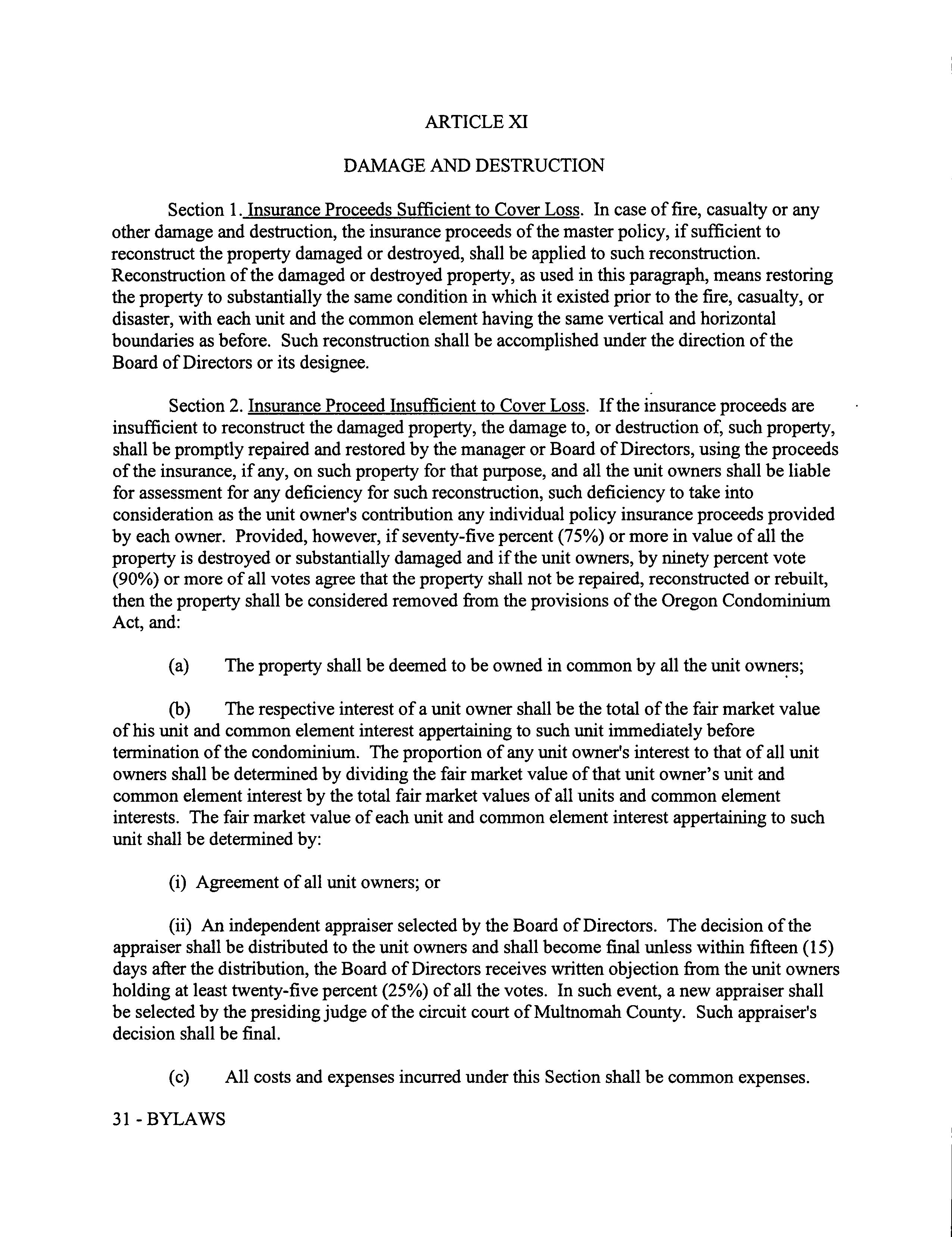 ARTICLE XI

DAMAGE AND DESTRUCTION

Section 1. Insurance Proceeds Sufficient to Cover Loss. In case of fire, casualty or any other damage and destruction, the insurance proceeds of the master policy, if sufficient to reconstruct the property damaged or destroyed, shall be applied to such reconstruction. Reconstruction of the damaged or destroyed property, as used in this paragraph, means restoring the property to substantially the same condition in which it existed prior to the fire, casualty, or disaster, with each unit and the common element having the same vertical and horizontal boundaries as before. Such reconstruction shall be accomplished under the direction of the Board of Directors or its designee.

Section 2. Insurance Proceed Insufficient to Cover Loss. If the insurance proceeds are insufficient to reconstruct the damaged property, the damage to, or destruction of, such property, shall be promptly repaired and restored by the manager or Board of Directors, using the proceeds of the insurance, if any, on such property for that purpose, and all the unit owners shall be liable for assessment for any deficiency for such reconstruction, such deficiency to take into consideration as the unit owner's contribution any individual policy insurance proceeds provided by each owner. Provided, however, if seventy-five percent (75%) or more in value of all the property is destroyed or substantially damaged and if the unit owners, by ninety percent vote (90%) or more of all votes agree that the property shall not be repaired, reconstructed or rebuilt, then the property shall be considered removed from the provisions of the Oregon Condominium Act, and:

(a) The property shall be deemed to be owned in common by all the unit owners;

(b) The respective interest of a unit owner shall be the total of the fair market value of his unit and common element interest appertaining to such unit immediately before termination of the condominium. The proportion of any unit owner's interest to that of all unit owners shall be determined by dividing the fair market value of that unit owner's unit and common element interest by the total fair market values of all units and common element interests. The fair market value of each unit and common element interest appertaining to such unit shall be determined by:

(i) Agreement of all unit owners; or

(ii) An independent appraiser selected by the Board of Directors. The decision of the appraiser shall be distributed to the unit owners and shall become final unless within fifteen (15) days after the distribution, the Board of Directors receives written objection from the unit owners holding at least twenty-five percent (25%) of all the votes. In such event, a new appraiser shall be selected by the presiding judge of the circuit court of Multnomah County. Such appraiser's decision shall be final.

(c) All costs and expenses incurred under this Section shall be common expenses.

31 - BYLAWS